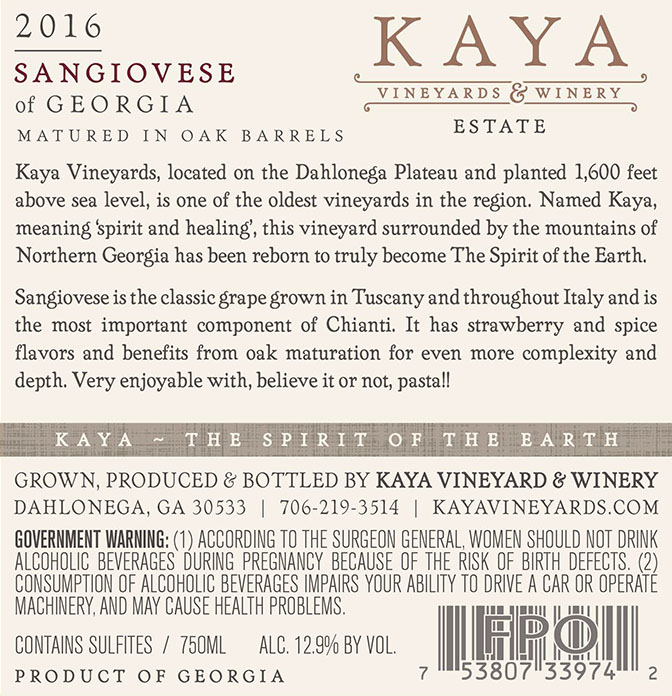 2016

SANGIOVESE
of GEORGIA
MATURED IN OAK BARRELS

KAYA
VINEYARDS & WINERY
ESTATE

Kaya Vineyards, located on the Dahlonega Plateau and planted 1,600 feet above sea level, is one of the oldest vineyards in the region. Named Kaya, meaning 'spirit and healing', this vineyard surrounded by the mountains of Northern Georgia has been reborn to truly become The Spirit of the Earth.

Sangiovese is the classic grape grown in Tuscany and throughout Italy and is the most important component of Chianti. It has strawberry and spice flavors and benefits from oak maturation for even more complexity and depth. Very enjoyable with, believe it or not, pasta!!

KAYA ~ THE SPIRIT OF THE EARTH

GROWN, PRODUCED & BOTTLED BY KAYA VINEYARD & WINERY
DAHLONEGA, GA 30533 | 706-219-3514 | KAYAVINEYARDS.COM

GOVERNMENT WARNING: (1) ACCORDING TO THE SURGEON GENERAL, WOMEN SHOULD NOT DRINK ALCOHOLIC BEVERAGES DURING PREGNANCY BECAUSE OF THE RISK OF BIRTH DEFECTS. (2) CONSUMPTION OF ALCOHOLIC BEVERAGES IMPAIRS YOUR ABILITY TO DRIVE A CAR OR OPERATE MACHINERY, AND MAY CAUSE HEALTH PROBLEMS.

CONTAINS SULFITES / 750ML ALC. 12.9% BY VOL.
PRODUCT OF GEORGIA

FPO
7 53807 33974 2